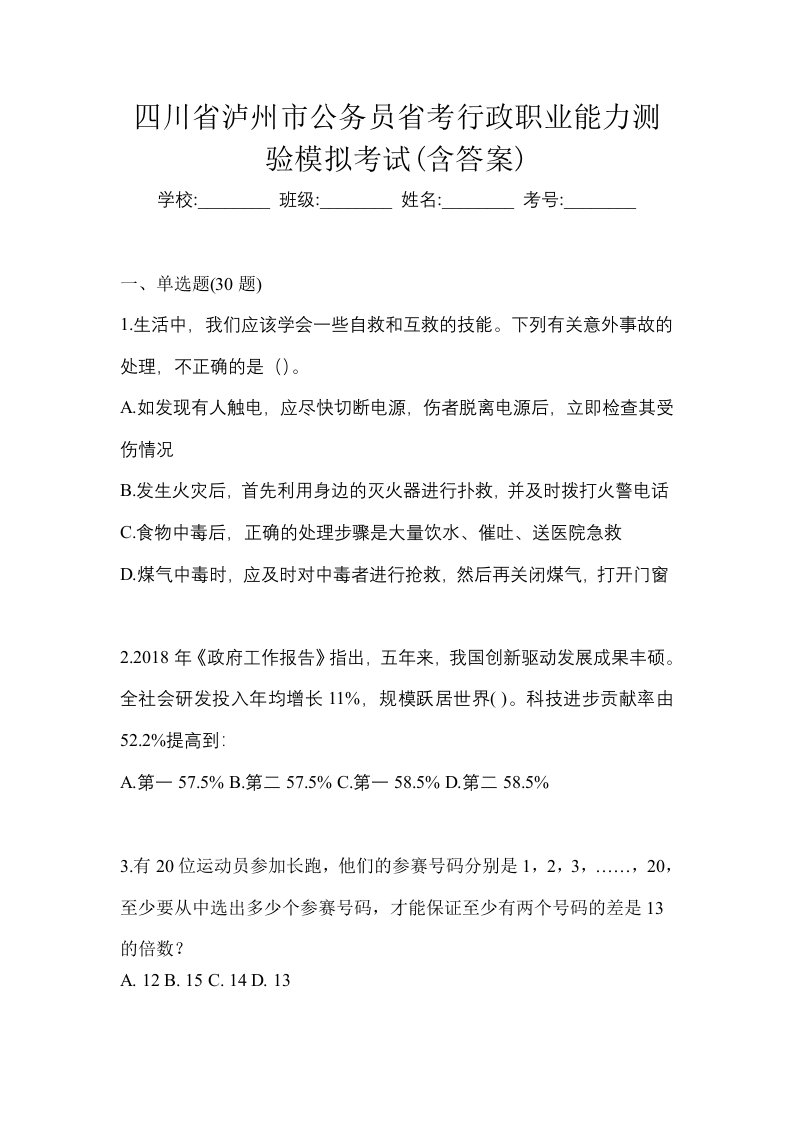 四川省泸州市公务员省考行政职业能力测验模拟考试(含答案)

学校:________ 班级:________ 姓名:________ 考号:________

一、单选题(30 题)

1.生活中，我们应该学会一些自救和互救的技能。下列有关意外事故的处理，不正确的是（）。

A.如发现有人触电，应尽快切断电源，伤者脱离电源后，立即检查其受伤情况

B.发生火灾后，首先利用身边的灭火器进行扑救，并及时拨打火警电话

C.食物中毒后，正确的处理步骤是大量饮水、催吐、送医院急救

D.煤气中毒时，应及时对中毒者进行抢救，然后再关闭煤气，打开门窗

2.2018 年《政府工作报告》指出，五年来，我国创新驱动发展成果丰硕。全社会研发投入年均增长 11%，规模跃居世界( )。科技进步贡献率由 52.2%提高到：

A.第一 57.5% B.第二 57.5% C.第一 58.5% D.第二 58.5%

3.有 20 位运动员参加长跑，他们的参赛号码分别是 1，2，3，……，20，至少要从中选出多少个参赛号码，才能保证至少有两个号码的差是 13 的倍数？

A. 12 B. 15 C. 14 D. 13